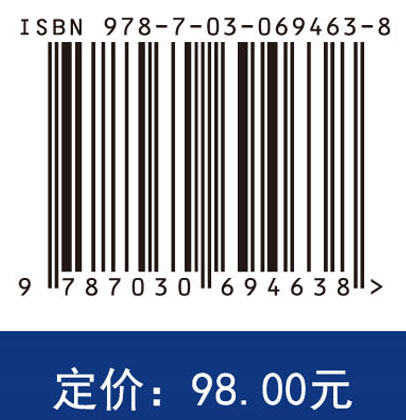 ISBN 978-7-03-069463-8

9 787030 694638 >

定价：98.00元